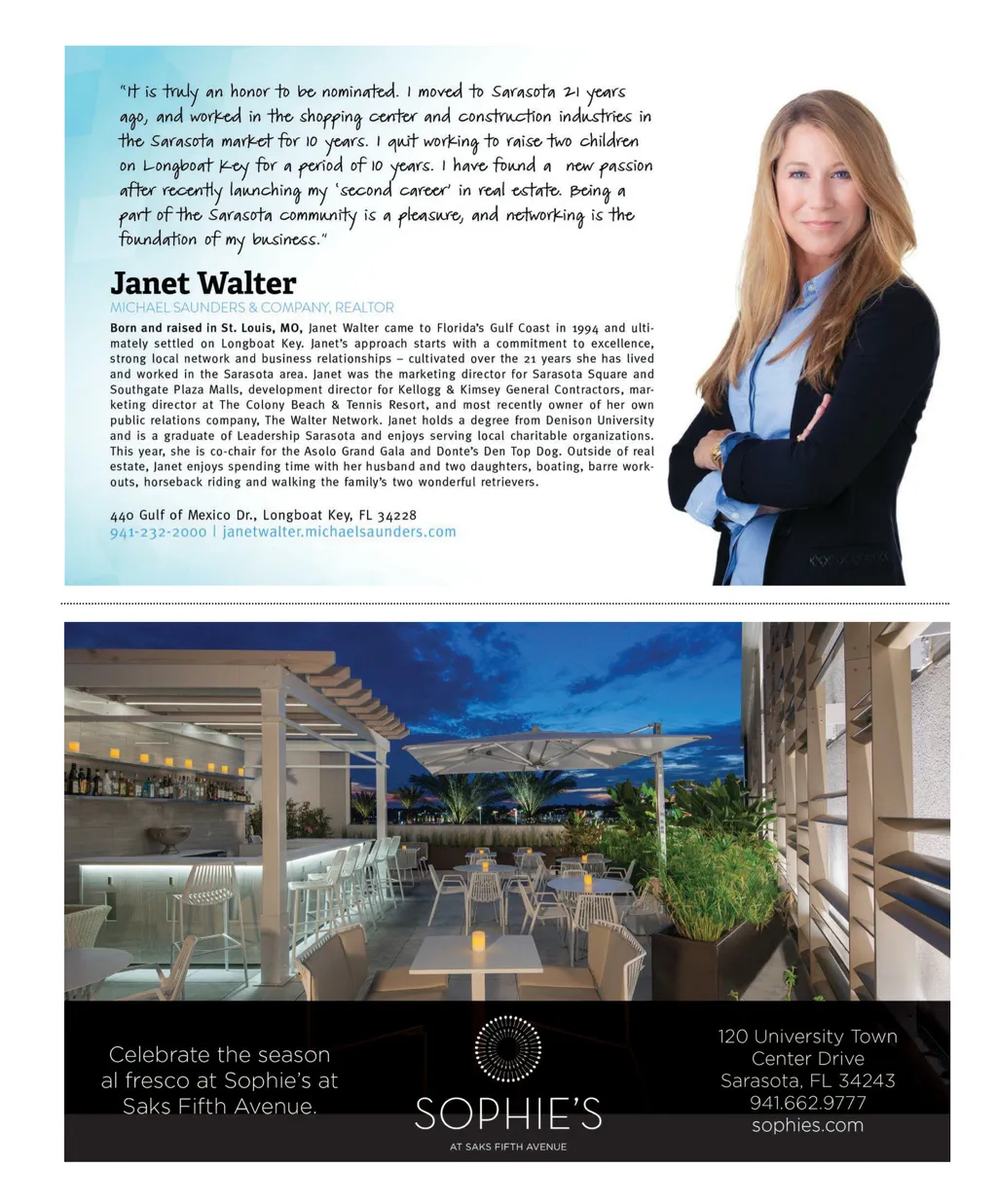 "It is truly an honor to be nominated. I moved to Sarasota 21 years ago, and worked in the shopping center and construction industries in the Sarasota market for 10 years. I quit working to raise two children on Longboat Key for a period of 10 years. I have found a new passion after recently launching my 'second career' in real estate. Being a part of the Sarasota community is a pleasure, and networking is the foundation of my business."

Janet Walter

MICHAEL SAUNDERS & COMPANY, REALTOR

Born and raised in St. Louis, MO, Janet Walter came to Florida's Gulf Coast in 1994 and ultimately settled on Longboat Key. Janet's approach starts with a commitment to excellence, strong local network and business relationships – cultivated over the 21 years she has lived and worked in the Sarasota area. Janet was the marketing director for Sarasota Square and Southgate Plaza Malls, development director for Kellogg & Kimsey General Contractors, marketing director at The Colony Beach & Tennis Resort, and most recently owner of her own public relations company, The Walter Network. Janet holds a degree from Denison University and is a graduate of Leadership Sarasota and enjoys serving local charitable organizations. This year, she is co-chair for the Asolo Grand Gala and Donte's Den Top Dog. Outside of real estate, Janet enjoys spending time with her husband and two daughters, boating, barre workouts, horseback riding and walking the family's two wonderful retrievers.

440 Gulf of Mexico Dr., Longboat Key, FL 34228
941-232-2000 | janetwalter.michaelsaunders.com

Celebrate the season al fresco at Sophie's at Saks Fifth Avenue.

SOPHIE'S
AT SAKS FIFTH AVENUE

120 University Town Center Drive
Sarasota, FL 34243
941.662.9777
sophies.com